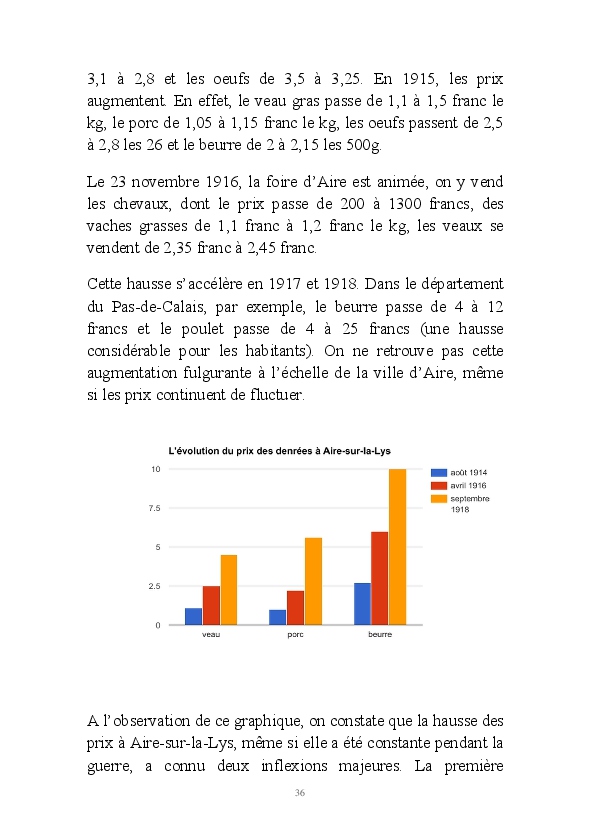 3,1 à 2,8 et les oeufs de 3,5 à 3,25. En 1915, les prix augmentent. En effet, le veau gras passe de 1,1 à 1,5 franc le kg, le porc de 1,05 à 1,15 franc le kg, les oeufs passent de 2,5 à 2,8 les 26 et le beurre de 2 à 2,15 les 500g.

Le 23 novembre 1916, la foire d'Aire est animée, on y vend les chevaux, dont le prix passe de 200 à 1300 francs, des vaches grasses de 1,1 franc à 1,2 franc le kg, les veaux se vendent de 2,35 franc à 2,45 franc.

Cette hausse s'accélère en 1917 et 1918. Dans le département du Pas-de-Calais, par exemple, le beurre passe de 4 à 12 francs et le poulet passe de 4 à 25 francs (une hausse considérable pour les habitants). On ne retrouve pas cette augmentation fulgurante à l'échelle de la ville d'Aire, même si les prix continuent de fluctuer.

L'évolution du prix des denrées à Aire-sur-la-Lys

10
7.5
5
2.5
0

veau
porc
beurre

août 1914
avril 1916
septembre 1918

A l'observation de ce graphique, on constate que la hausse des prix à Aire-sur-la-Lys, même si elle a été constante pendant la guerre, a connu deux inflexions majeures. La première

36